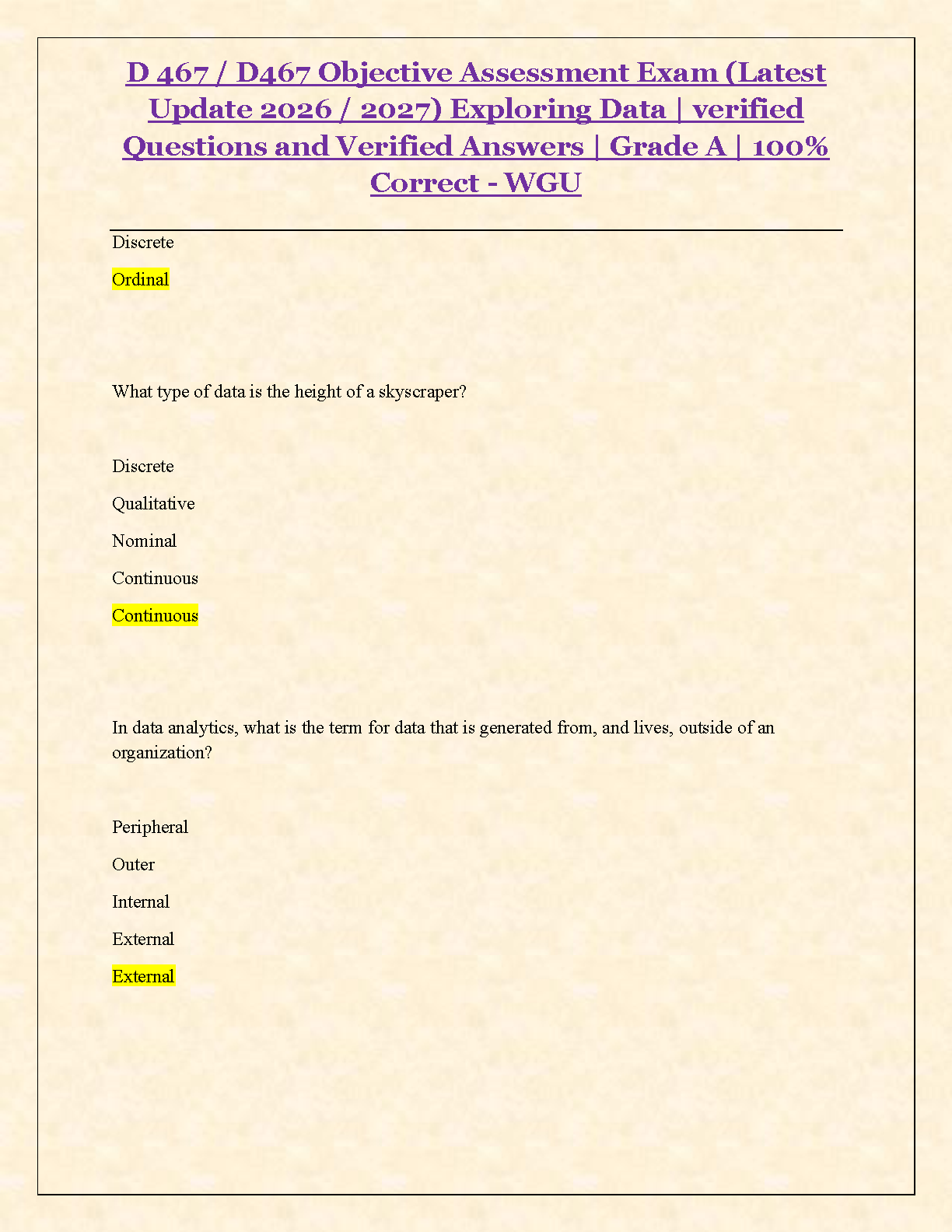 D 467 / D467 Objective Assessment Exam (Latest Update 2026 / 2027) Exploring Data | verified Questions and Verified Answers | Grade A | 100% Correct - WGU

Discrete

Ordinal

What type of data is the height of a skyscraper?

Discrete

Qualitative

Nominal

Continuous

Continuous

In data analytics, what is the term for data that is generated from, and lives, outside of an organization?

Peripheral

Outer

Internal

External

External